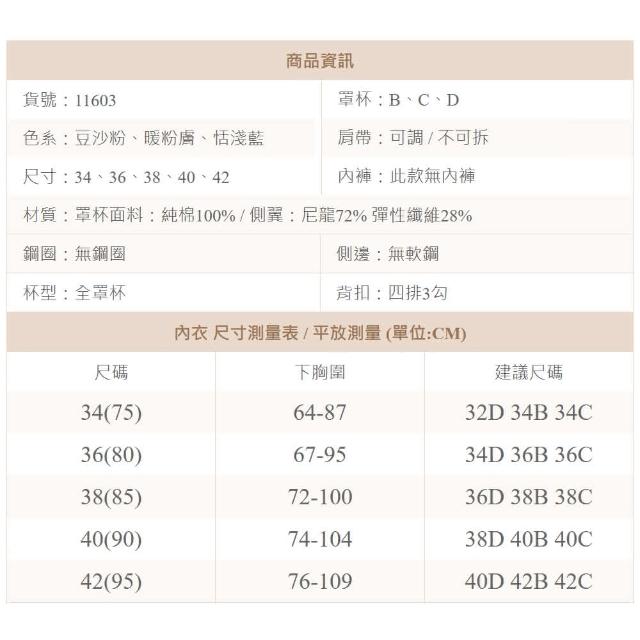 商品資訊

| 貨號：11603 | 罩杯：B、C、D |
|---|---|
| 色系：豆沙粉、暖粉膚、恬淺藍 | 肩帶：可調 / 不可拆 |
| 尺寸：34、36、38、40、42 | 內褲：此款無內褲 |
| 材質：罩杯面料：純棉100% / 側翼：尼龍72% 彈性纖維28% | |
| 鋼圈：無鋼圈 | 側邊：無軟鋼 |
| 杯型：全罩杯 | 背扣：四排3勾 |

內衣 尺寸測量表 / 平放測量 (單位:CM)

| 尺碼 | 下胸圍 | 建議尺碼 |
|---|---|---|
| 34(75) | 64-87 | 32D 34B 34C |
| 36(80) | 67-95 | 34D 36B 36C |
| 38(85) | 72-100 | 36D 38B 38C |
| 40(90) | 74-104 | 38D 40B 40C |
| 42(95) | 76-109 | 40D 42B 42C |